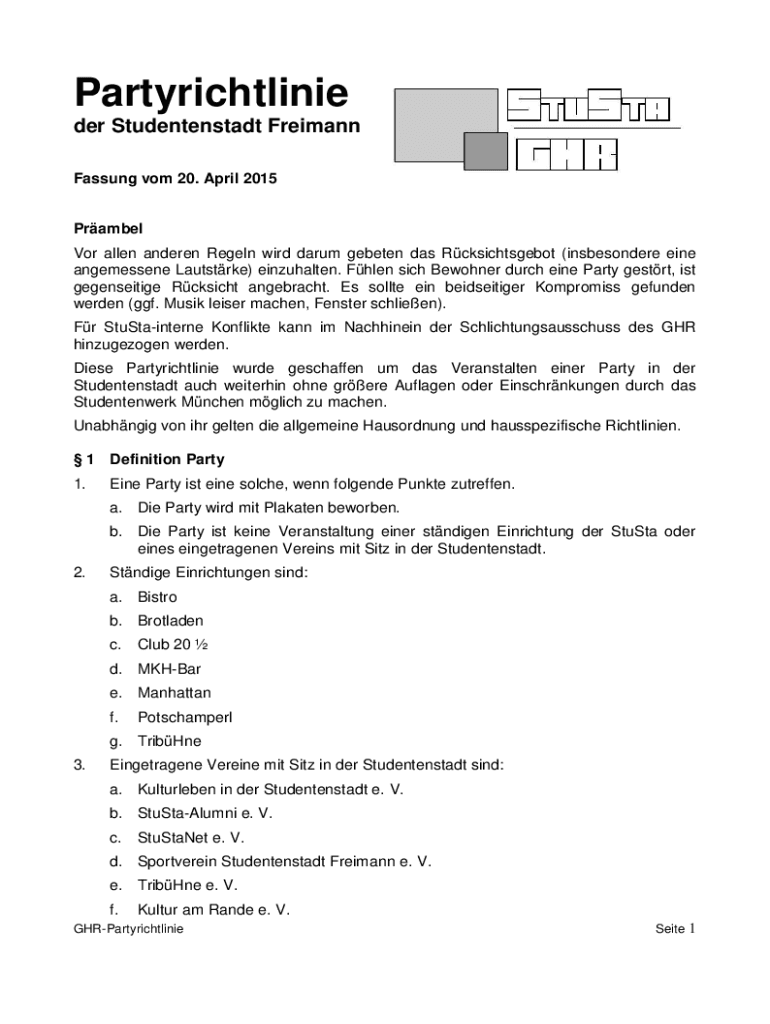 Partyrichtlinie
der Studentenstadt Freimann

StuSta
GHR

Fassung vom 20. April 2015

Präambel

Vor allen anderen Regeln wird darum gebeten das Rücksichtsgebot (insbesondere eine angemessene Lautstärke) einzuhalten. Fühlen sich Bewohner durch eine Party gestört, ist gegenseitige Rücksicht angebracht. Es sollte ein beidseitiger Kompromiss gefunden werden (ggf. Musik leiser machen, Fenster schließen).

Für StuSta-interne Konflikte kann im Nachhinein der Schlichtungsausschuss des GHR hinzugezogen werden.

Diese Partyrichtlinie wurde geschaffen um das Veranstalten einer Party in der Studentenstadt auch weiterhin ohne größere Auflagen oder Einschränkungen durch das Studentenwerk München möglich zu machen.

Unabhängig von ihr gelten die allgemeine Hausordnung und hausspezifische Richtlinien.

§ 1 Definition Party

1. Eine Party ist eine solche, wenn folgende Punkte zutreffen.
a. Die Party wird mit Plakaten beworben.
b. Die Party ist keine Veranstaltung einer ständigen Einrichtung der StuSta oder eines eingetragenen Vereins mit Sitz in der Studentenstadt.
2. Ständige Einrichtungen sind:
a. Bistro
b. Brotladen
c. Club 20 ½
d. MKH-Bar
e. Manhattan
f. Potschamperl
g. TribüHne
3. Eingetragene Vereine mit Sitz in der Studentenstadt sind:
a. Kulturleben in der Studentenstadt e. V.
b. StuSta-Alumni e. V.
c. StuStaNet e. V.
d. Sportverein Studentenstadt Freimann e. V.
e. TribüHne e. V.
f. Kultur am Rande e. V.

GHR-Partyrichtlinie Seite 1